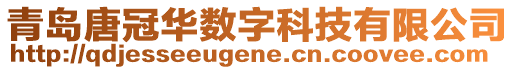 青岛唐冠华数字科技有限公司
http://qdjesseeugene.cn.coovee.com